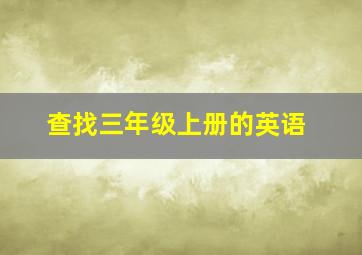 查找三年级上册的英语